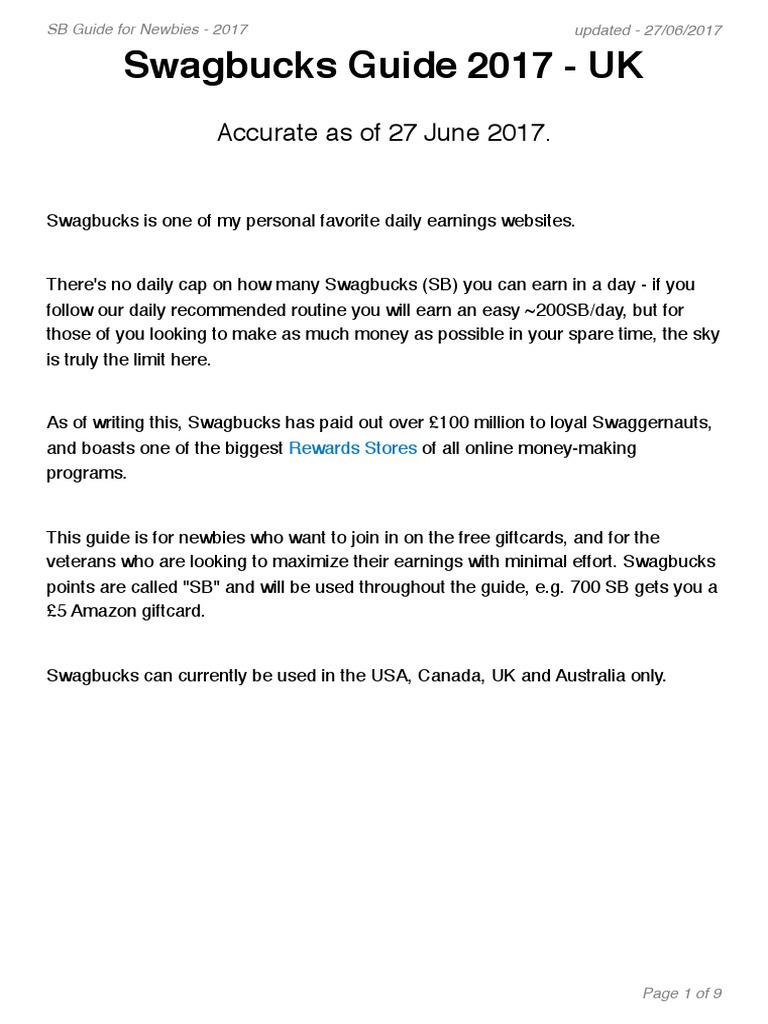 SB Guide for Newbies - 2017

updated - 27/06/2017

Swagbucks Guide 2017 - UK

Accurate as of 27 June 2017.

Swagbucks is one of my personal favorite daily earnings websites.

There's no daily cap on how many Swagbucks (SB) you can earn in a day - if you follow our daily recommended routine you will earn an easy ~200SB/day, but for those of you looking to make as much money as possible in your spare time, the sky is truly the limit here.

As of writing this, Swagbucks has paid out over £100 million to loyal Swaggernauts, and boasts one of the biggest Rewards Stores of all online money-making programs.

This guide is for newbies who want to join in on the free giftcards, and for the veterans who are looking to maximize their earnings with minimal effort. Swagbucks points are called "SB" and will be used throughout the guide, e.g. 700 SB gets you a £5 Amazon giftcard.

Swagbucks can currently be used in the USA, Canada, UK and Australia only.

Page 1 of 9